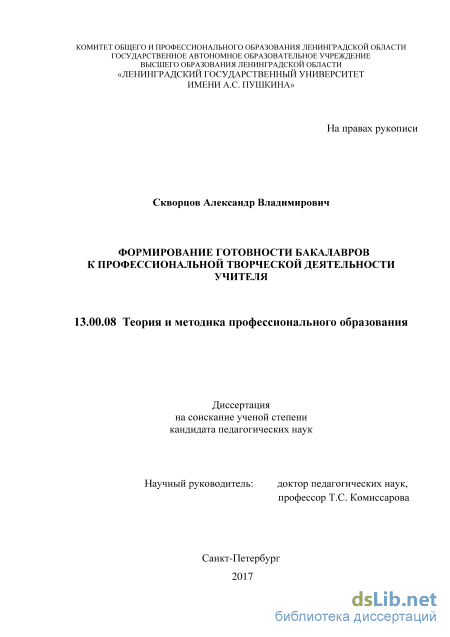 КОМИТЕТ ОБЩЕГО И ПРОФЕССИОНАЛЬНОГО ОБРАЗОВАНИЯ ЛЕНИНГРАДСКОЙ ОБЛАСТИ
ГОСУДАРСТВЕННОЕ АВТОНОМНОЕ ОБРАЗОВАТЕЛЬНОЕ УЧРЕЖДЕНИЕ
ВЫСШЕГО ОБРАЗОВАНИЯ ЛЕНИНГРАДСКОЙ ОБЛАСТИ
«ЛЕНИНГРАДСКИЙ ГОСУДАРСТВЕННЫЙ УНИВЕРСИТЕТ
ИМЕНИ А.С. ПУШКИНА»

На правах рукописи

Скворцов Александр Владимирович

ФОРМИРОВАНИЕ ГОТОВНОСТИ БАКАЛАВРОВ
К ПРОФЕССИОНАЛЬНОЙ ТВОРЧЕСКОЙ ДЕЯТЕЛЬНОСТИ
УЧИТЕЛЯ

13.00.08 Теория и методика профессионального образования

Диссертация
на соискание ученой степени
кандидата педагогических наук

Научный руководитель: доктор педагогических наук,
профессор Т.С. Комиссарова

Санкт-Петербург
2017

dsLib.net
библиотека диссертаций